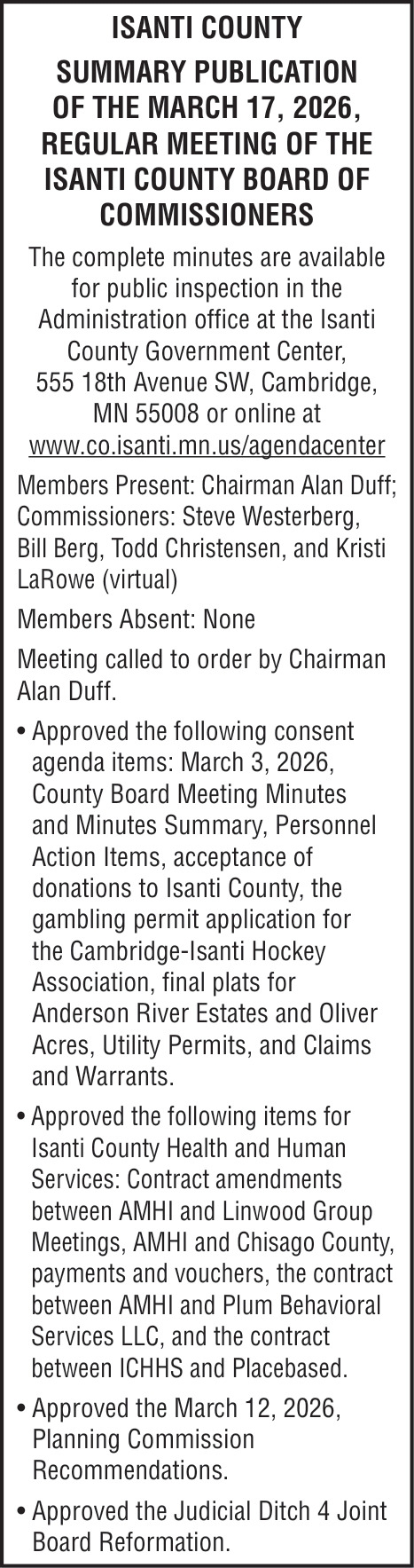 ISANTI COUNTY

SUMMARY PUBLICATION OF THE MARCH 17, 2026, REGULAR MEETING OF THE ISANTI COUNTY BOARD OF COMMISSIONERS

The complete minutes are available for public inspection in the Administration office at the Isanti County Government Center, 555 18th Avenue SW, Cambridge, MN 55008 or online at www.co.isanti.mn.us/agendacenter

Members Present: Chairman Alan Duff; Commissioners: Steve Westerberg, Bill Berg, Todd Christensen, and Kristi LaRowe (virtual)

Members Absent: None

Meeting called to order by Chairman Alan Duff.

• Approved the following consent agenda items: March 3, 2026, County Board Meeting Minutes and Minutes Summary, Personnel Action Items, acceptance of donations to Isanti County, the gambling permit application for the Cambridge-Isanti Hockey Association, final plats for Anderson River Estates and Oliver Acres, Utility Permits, and Claims and Warrants.

• Approved the following items for Isanti County Health and Human Services: Contract amendments between AMHI and Linwood Group Meetings, AMHI and Chisago County, payments and vouchers, the contract between AMHI and Plum Behavioral Services LLC, and the contract between ICHHS and Placebased.

• Approved the March 12, 2026, Planning Commission Recommendations.

• Approved the Judicial Ditch 4 Joint Board Reformation.